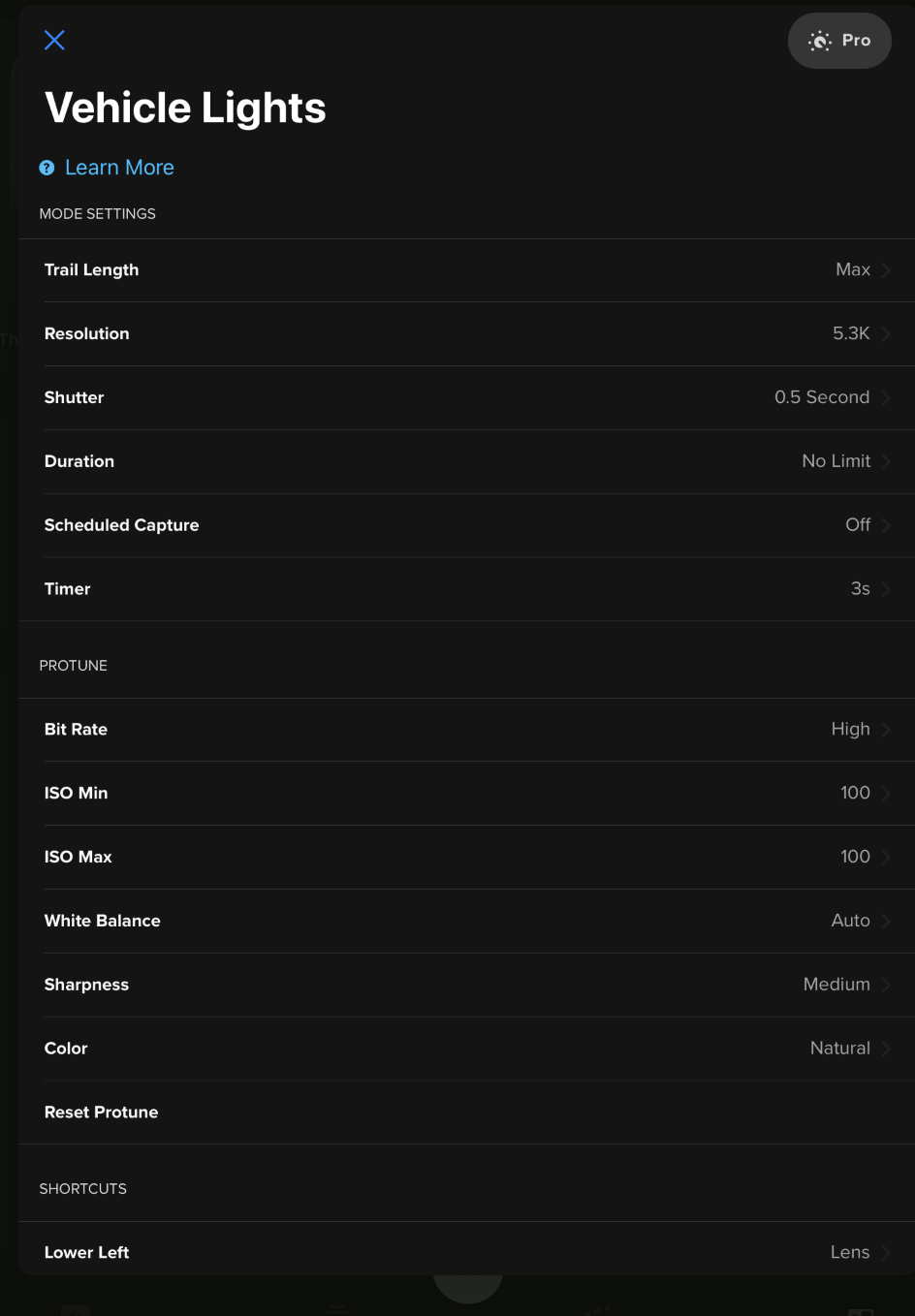 Pro

Vehicle Lights

Learn More

MODE SETTINGS

Trail Length Max

Resolution 5.3K

Shutter 0.5 Second

Duration No Limit

Scheduled Capture Off

Timer 3s

PROTUNE

Bit Rate High

ISO Min 100

ISO Max 100

White Balance Auto

Sharpness Medium

Color Natural

Reset Protune

SHORTCUTS

Lower Left Lens